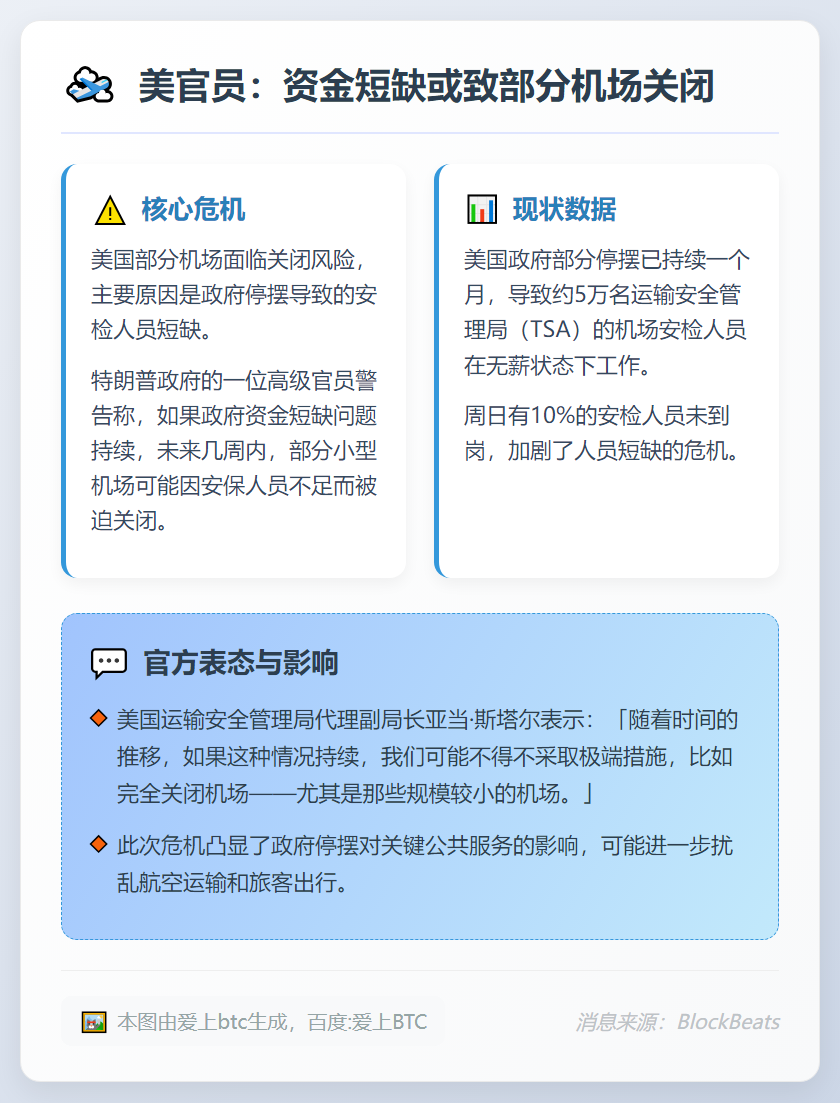 美官员：资金短缺或致部分机场关闭

核心危机

美国部分机场面临关闭风险，主要原因是政府停摆导致的安检人员短缺。

特朗普政府的一位高级官员警告称，如果政府资金短缺问题持续，未来几周内，部分小型机场可能因安保人员不足而被迫关闭。

现状数据

美国政府部分停摆已持续一个月，导致约5万名运输安全管理局（TSA）的机场安检人员在无薪状态下工作。

周日有10%的安检人员未到岗，加剧了人员短缺的危机。

官方表态与影响

美国运输安全管理局代理副局长亚当·斯塔尔表示：「随着时间的推移，如果这种情况持续，我们可能不得不采取极端措施，比如完全关闭机场——尤其是那些规模较小的机场。」

此次危机凸显了政府停摆对关键公共服务的影响，可能进一步扰乱航空运输和旅客出行。

本图由爱上btc生成，百度:爱上BTC

消息来源：BlockBeats